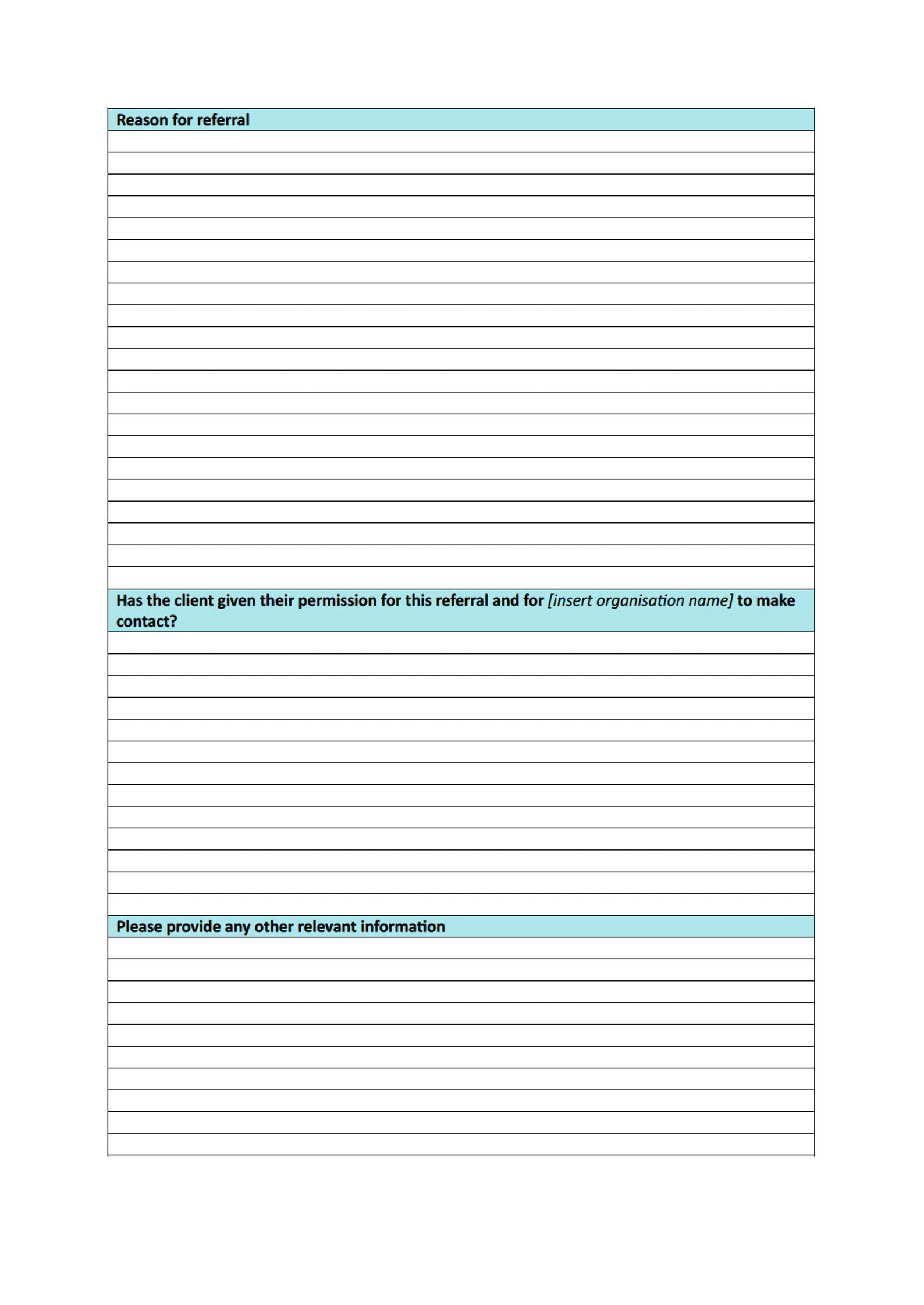 Reason for referral

Has the client given their permission for this referral and for [insert organisation name] to make contact?

Please provide any other relevant information